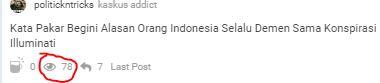 politickntricks kaskus addict

Kata Pakar Begini Alasan Orang Indonesia Selalu Demen Sama Konspirasi Illuminati

0 78 7 Last Post